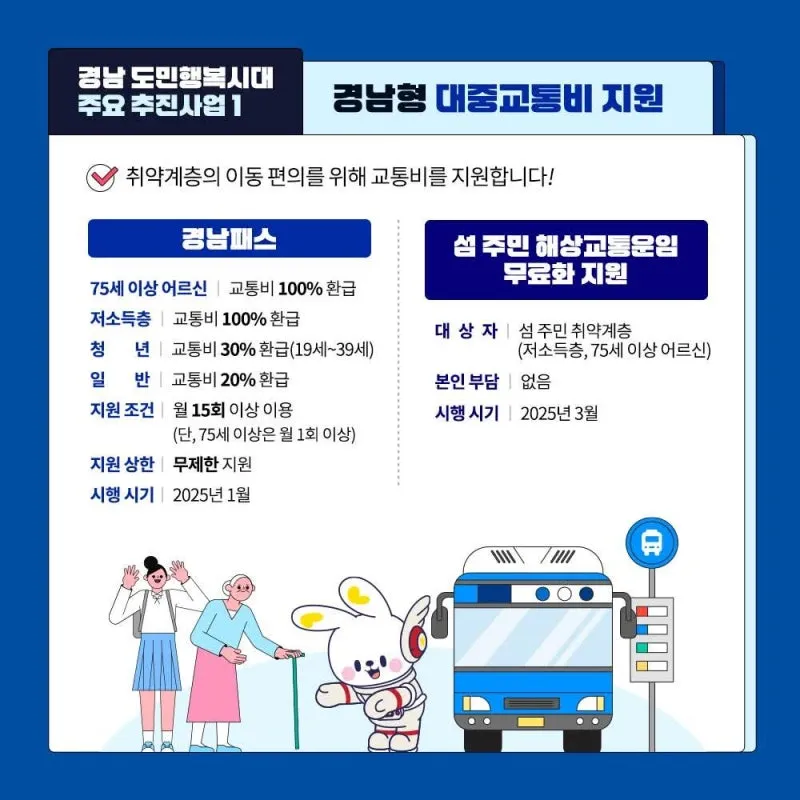 경남 도민행복시대
주요 추진사업 1

경남형 대중교통비 지원

취약계층의 이동 편의를 위해 교통비를 지원합니다!

경남패스

75세 이상 어르신 | 교통비 100% 환급
저소득층 | 교통비 100% 환급
청 년 | 교통비 30% 환급(19세~39세)
일 반 | 교통비 20% 환급
지원 조건 | 월 15회 이상 이용 (단, 75세 이상은 월 1회 이상)
지원 상한 | 무제한 지원
시행 시기 | 2025년 1월

섬 주민 해상교통운임
무료화 지원

대 상 자 | 섬 주민 취약계층 (저소득층, 75세 이상 어르신)
본인 부담 | 없음
시행 시기 | 2025년 3월